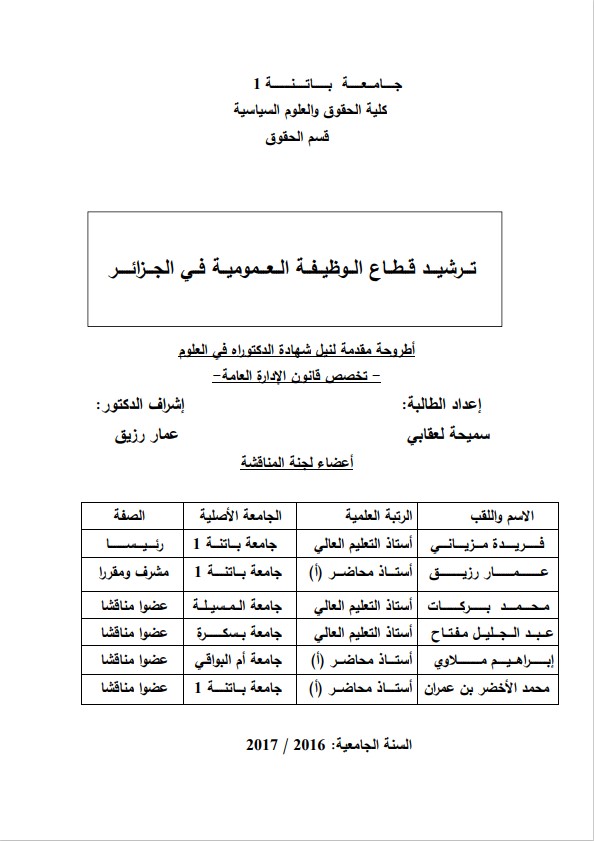 جامعة باتنة 1
كلية الحقوق والعلوم السياسية
قسم الحقوق

ترشيد قطاع الوظيفة العمومية في الجزائر

أطروحة مقدمة لنيل شهادة الدكتوراه في العلوم
– تخصص قانون الإدارة العامة–

إعداد الطالبة:
سميحة لعقابي

إشراف الدكتور:
عمار رزيق

أعضاء لجنة المناقشة

| الاسم واللقب | الرتبة العلمية | الجامعة الأصلية | الصفة |
|---|---|---|---|
| فريدة مزياني | أستاذ التعليم العالي | جامعة باتنة 1 | رئيسا |
| عمار رزيق | أستاذ محاضر (أ) | جامعة باتنة 1 | مشرف ومقررا |
| محمد بركات | أستاذ التعليم العالي | جامعة المسيلة | عضوا مناقشا |
| عبد الجليل مفتاح | أستاذ التعليم العالي | جامعة بسكرة | عضوا مناقشا |
| إبراهيم ملاوي | أستاذ محاضر (أ) | جامعة أم البواقي | عضوا مناقشا |
| محمد الأخضر بن عمران | أستاذ محاضر (أ) | جامعة باتنة 1 | عضوا مناقشا |

السنة الجامعية: 2016 / 2017